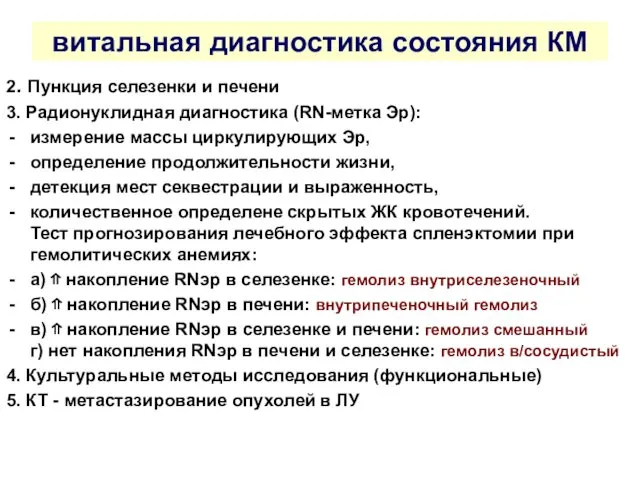 витальная диагностика состояния КМ

2. Пункция селезенки и печени

3. Радионуклидная диагностика (RN-метка Эр):

- измерение массы циркулирующих Эр,
- определение продолжительности жизни,
- детекция мест секвестрации и выраженность,
- количественное определене скрытых ЖК кровотечений.

Тест прогнозирования лечебного эффекта спленэктомии при гемолитических анемиях:

- а) ⇑ накопление RNэр в селезенке: гемолиз внутриселезеночный
- б) ⇑ накопление RNэр в печени: внутрипеченочный гемолиз
- в) ⇑ накопление RNэр в селезенке и печени: гемолиз смешанный

г) нет накопления RNэр в печени и селезенке: гемолиз в/сосудистый

4. Культуральные методы исследования (функциональные)

5. КТ - метастазирование опухолей в ЛУ